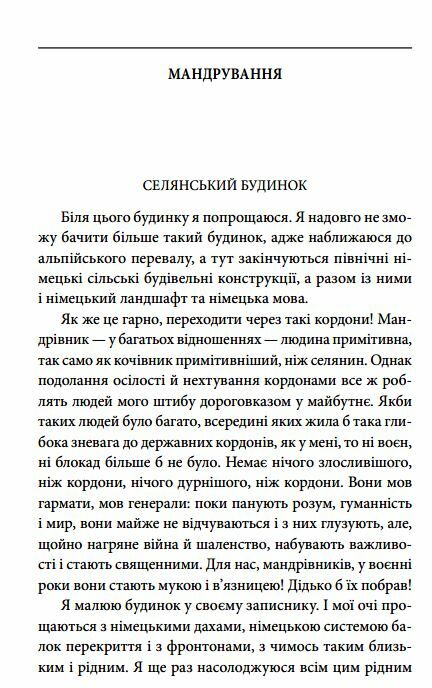 МАНДРУВАННЯ

СЕЛЯНСЬКИЙ БУДИНОК

Біля цього будинку я попрощаюся. Я надовго не зможу бачити більше такий будинок, адже наближаюся до альпійського перевалу, а тут закінчуються північні німецькі сільські будівельні конструкції, а разом із ними і німецький ландшафт та німецька мова.

Як же це гарно, переходити через такі кордони! Мандрівник — у багатьох відношеннях — людина примітивна, так само як кочівник примітивніший, ніж селянин. Однак подолання осілості й нехтування кордонами все ж роблять людей мого штибу дороговказом у майбутнє. Якби таких людей було багато, всередині яких жила б така глибока зневага до державних кордонів, як у мені, то ні воєн, ні блокад більше б не було. Немає нічого злосливішого, ніж кордони, нічого дурнішого, ніж кордони. Вони мов гармати, мов генерали: поки панують розум, гуманність і мир, вони майже не відчуваються і з них глузують, але, щойно нагряне війна й шаленство, набувають важливості і стають священними. Для нас, мандрівників, у воєнні роки вони стають мукою і в'язницею! Дідько б їх побрав!

Я малюю будинок у своєму записнику. І мої очі прощаються з німецькими дахами, німецькою системою балок перекриття і з фронтонами, з чимось таким близьким і рідним. Я ще раз насолоджуюся всім цим рідним